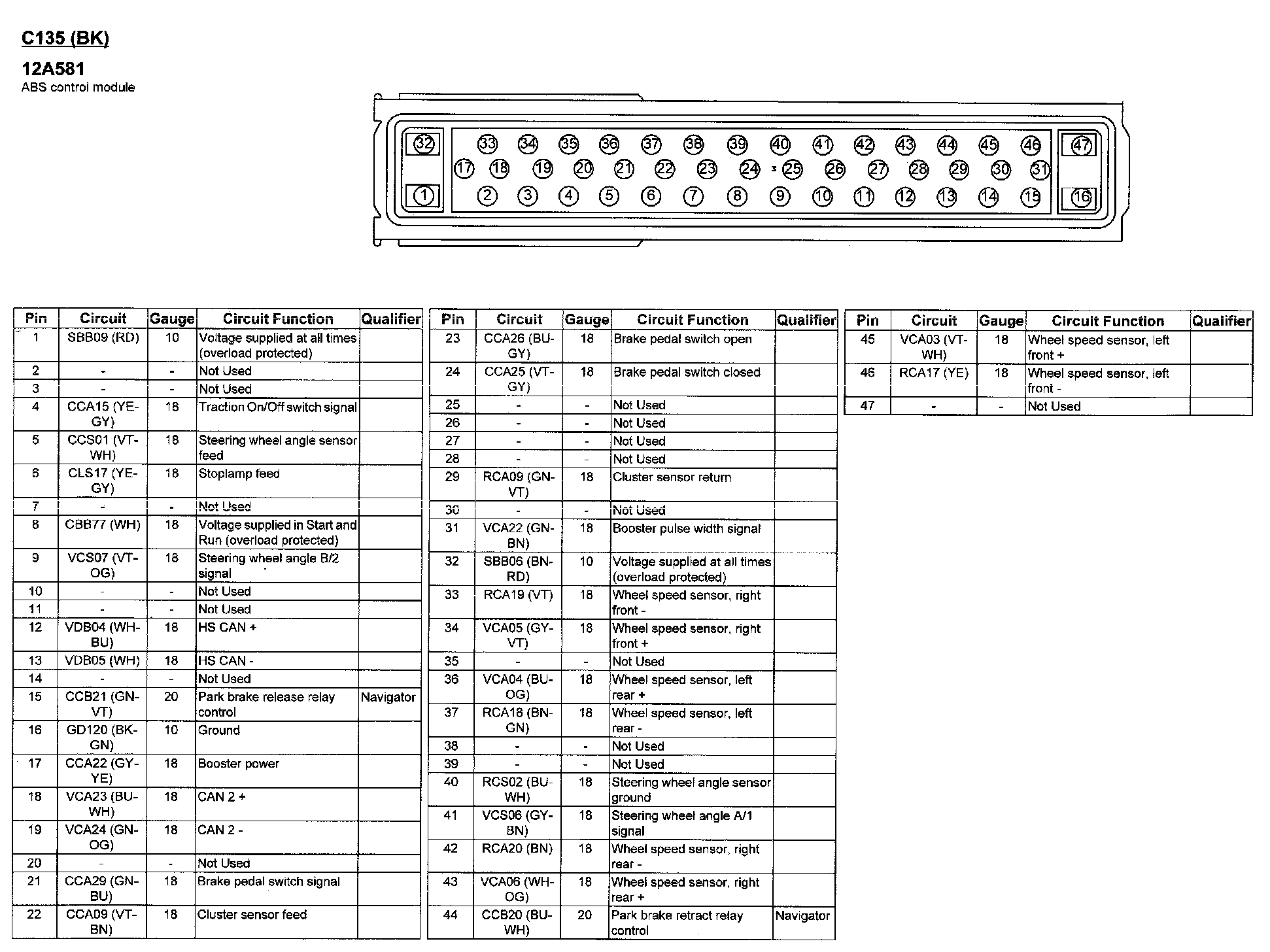 C135 (BK)

12A581
ABS control module

32 33 34 35 36 37 38 39 40 41 42 43 44 45 46 47
17 18 19 20 21 22 23 24 25 26 27 28 29 30 31
1 2 3 4 5 6 7 8 9 10 11 12 13 14 15 16

| Pin | Circuit | Gauge | Circuit Function | Qualifier |
|---|---|---|---|---|
| 1 | SBB09 (RD) | 10 | Voltage supplied at all times (overload protected) | |
| 2 | - | - | Not Used | |
| 3 | - | - | Not Used | |
| 4 | CCA15 (YE-GY) | 18 | Traction On/Off switch signal | |
| 5 | CCS01 (VT-WH) | 18 | Steering wheel angle sensor feed | |
| 6 | CLS17 (YE-GY) | 18 | Stoplamp feed | |
| 7 | - | - | Not Used | |
| 8 | CBB77 (WH) | 18 | Voltage supplied in Start and Run (overload protected) | |
| 9 | VCS07 (VT-OG) | 18 | Steering wheel angle B/2 signal | |
| 10 | - | - | Not Used | |
| 11 | - | - | Not Used | |
| 12 | VDB04 (WH-BU) | 18 | HS CAN + | |
| 13 | VDB05 (WH) | 18 | HS CAN - | |
| 14 | - | - | Not Used | |
| 15 | CCB21 (GN-VT) | 20 | Park brake release relay control | Navigator |
| 16 | GD120 (BK-GN) | 10 | Ground | |
| 17 | CCA22 (GY-YE) | 18 | Booster power | |
| 18 | VCA23 (BU-WH) | 18 | CAN 2 + | |
| 19 | VCA24 (GN-OG) | 18 | CAN 2 - | |
| 20 | - | - | Not Used | |
| 21 | CCA29 (GN-BU) | 18 | Brake pedal switch signal | |
| 22 | CCA09 (VT-BN) | 18 | Cluster sensor feed | |

| Pin | Circuit | Gauge | Circuit Function | Qualifier |
|---|---|---|---|---|
| 23 | CCA26 (BU-GY) | 18 | Brake pedal switch open | |
| 24 | CCA25 (VT-GY) | 18 | Brake pedal switch closed | |
| 25 | - | - | Not Used | |
| 26 | - | - | Not Used | |
| 27 | - | - | Not Used | |
| 28 | - | - | Not Used | |
| 29 | RCA09 (GN-VT) | 18 | Cluster sensor return | |
| 30 | - | - | Not Used | |
| 31 | VCA22 (GN-BN) | 18 | Booster pulse width signal | |
| 32 | SBB06 (BN-RD) | 10 | Voltage supplied at all times (overload protected) | |
| 33 | RCA19 (VT) | 18 | Wheel speed sensor, right front - | |
| 34 | VCA05 (GY-VT) | 18 | Wheel speed sensor, right front + | |
| 35 | - | - | Not Used | |
| 36 | VCA04 (BU-OG) | 18 | Wheel speed sensor, left rear + | |
| 37 | RCA18 (BN-GN) | 18 | Wheel speed sensor, left rear - | |
| 38 | - | - | Not Used | |
| 39 | - | - | Not Used | |
| 40 | RCS02 (BU-WH) | 18 | Steering wheel angle sensor ground | |
| 41 | VCS06 (GY-BN) | 18 | Steering wheel angle A/1 signal | |
| 42 | RCA20 (BN) | 18 | Wheel speed sensor, right rear - | |
| 43 | VCA06 (WH-OG) | 18 | Wheel speed sensor, right rear + | |
| 44 | CCB20 (BU-WH) | 20 | Park brake retract relay control | Navigator |

| Pin | Circuit | Gauge | Circuit Function | Qualifier |
|---|---|---|---|---|
| 45 | VCA03 (VT-WH) | 18 | Wheel speed sensor, left front + | |
| 46 | RCA17 (YE) | 18 | Wheel speed sensor, left front - | |
| 47 | - | - | Not Used | |